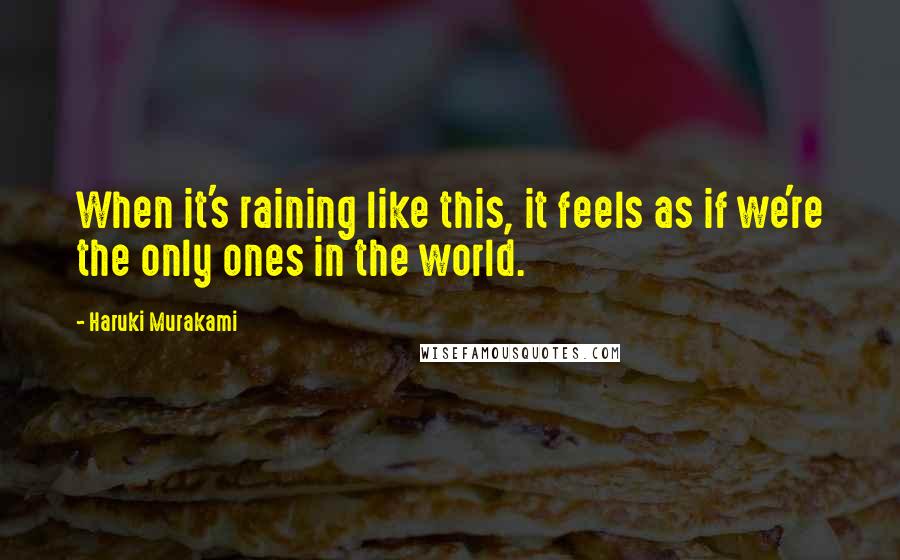 When it's raining like this, it feels as if we're the only ones in the world.

- Haruki Murakami

WISEFAMOUSQUOTES.COM